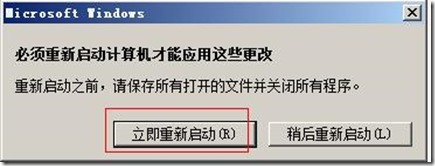 Microsoft Windows

必须重新启动计算机才能应用这些更改

重新启动之前，请保存所有打开的文件并关闭所有程序。

立即重新启动(R)

稍后重新启动(L)